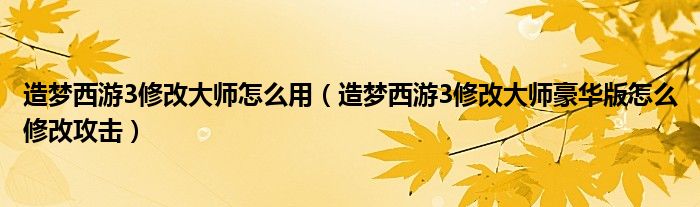 造梦西游3修改大师怎么用（造梦西游3修改大师豪华版怎么修改攻击）